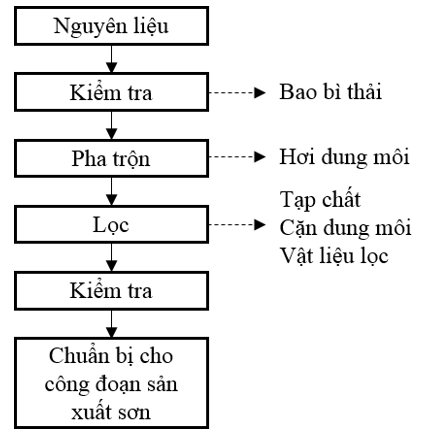 Nguyên liệu

Kiểm tra

Bao bì thải

Pha trộn

Hơi dung môi

Lọc

Tạp chất
Cặn dung môi
Vật liệu lọc

Kiểm tra

Chuẩn bị cho công đoạn sản xuất sơn